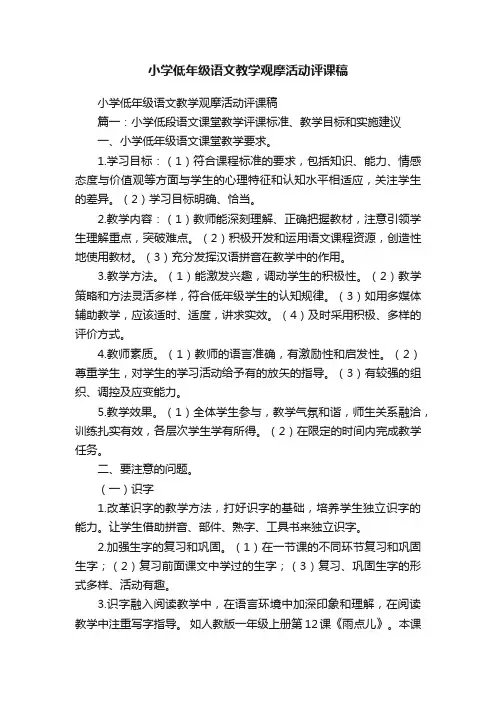 小学低年级语文教学观摩活动评课稿

小学低年级语文教学观摩活动评课稿

篇一：小学低段语文课堂教学评课标准、教学目标和实施建议

一、小学低年级语文课堂教学要求。

1.学习目标：（1）符合课程标准的要求，包括知识、能力、情感态度与价值观等方面与学生的心理特征和认知水平相适应，关注学生的差异。（2）学习目标明确、恰当。

2.教学内容：（1）教师能深刻理解、正确把握教材，注意引领学生理解重点，突破难点。（2）积极开发和运用语文课程资源，创造性地使用教材。（3）充分发挥汉语拼音在教学中的作用。

3.教学方法。（1）能激发兴趣，调动学生的积极性。（2）教学策略和方法灵活多样，符合低年级学生的认知规律。（3）如用多媒体辅助教学，应该适时、适度，讲求实效。（4）及时采用积极、多样的评价方式。

4.教师素质。（1）教师的语言准确，有激励性和启发性。（2）尊重学生，对学生的学习活动给予有的放矢的指导。（3）有较强的组织、调控及应变能力。

5.教学效果。（1）全体学生参与，教学气氛和谐，师生关系融洽，训练扎实有效，各层次学生学有所得。（2）在限定的时间内完成教学任务。

二、要注意的问题。

（一）识字

1.改革识字的教学方法，打好识字的基础，培养学生独立识字的能力。让学生借助拼音、部件、熟字、工具书来独立识字。

2.加强生字的复习和巩固。（1）在一节课的不同环节复习和巩固生字；（2）复习前面课文中学过的生字；（3）复习、巩固生字的形式多样、活动有趣。

3.识字融入阅读教学中，在语言环境中加深印象和理解，在阅读教学中注重写字指导。如人教版一年级上册第12课《雨点儿》。本课